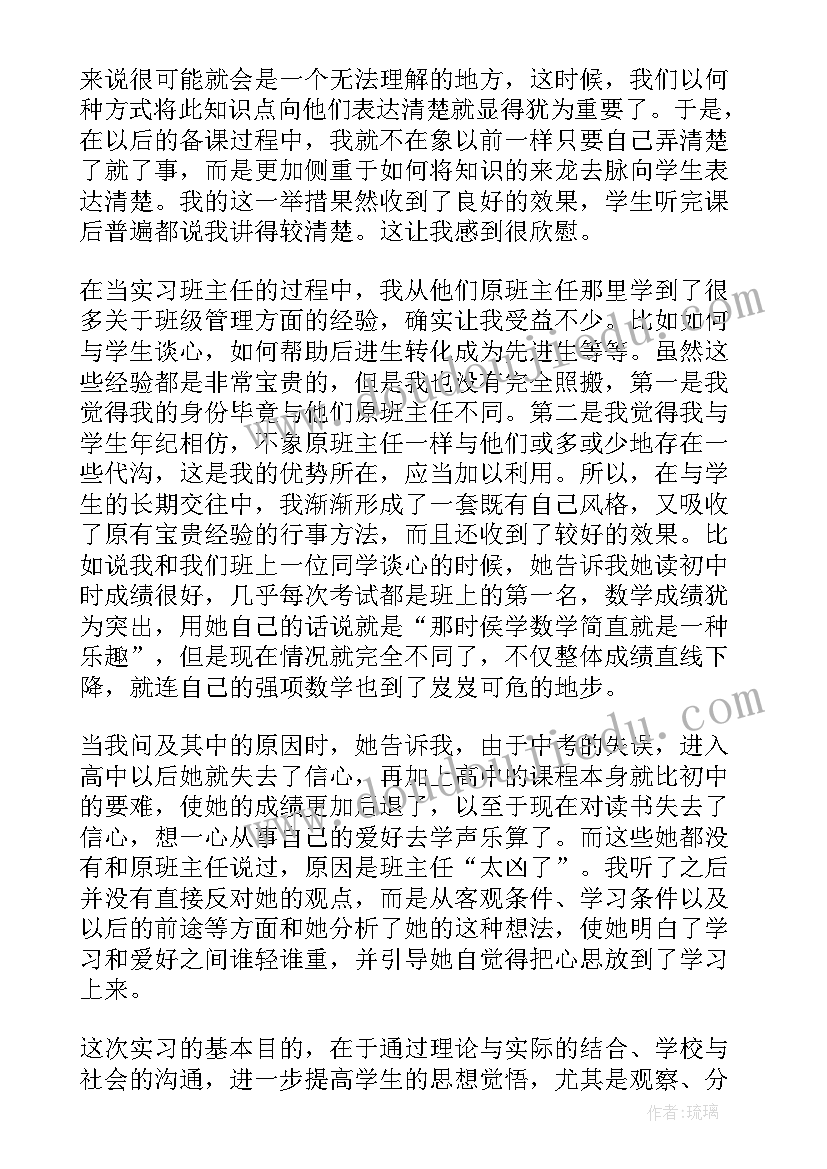 来说很可能就会是一个无法理解的地方，这时候，我们以何种方式将此知识点向他们表达清楚就显得犹为重要了。于是，在以后的备课过程中，我就不在象以前一样只要自己弄清楚了就了事，而是更加侧重于如何将知识的来龙去脉向学生表达清楚。我的这一举措果然收到了良好的效果，学生听完课后普遍都说我讲得较清楚。这让我感到很欣慰。

在当实习班主任的过程中，我从他们原班主任那里学到了很多关于班级管理方面的经验，确实让我受益不少。比如如何与学生谈心，如何帮助后进生转化成为先进生等等。虽然这些经验都是非常宝贵的，但是我也没有完全照搬，第一是我觉得我的身份毕竟与他们原班主任不同。第二是我觉得我与学生年纪相仿，不象原班主任一样与他们或多或少地存在一些代沟，这是我的优势所在，应当加以利用。所以，在与学生的长期交往中，我渐渐形成了一套既有自己风格，又吸收了原有宝贵经验的行事方法，而且还收到了较好的效果。比如说我和我们班上一位同学谈心的时候，她告诉我她读初中时成绩很好，几乎每次考试都是班上的第一名，数学成绩犹为突出，用她自己的话说就是“那时侯学数学简直就是一种乐趣”，但是现在情况就完全不同了，不仅整体成绩直线下降，就连自己的强项数学也到了岌岌可危的地步。

当我问及其中的原因时，她告诉我，由于中考的失误，进入高中以后她就失去了信心，再加上高中的课程本身就比初中的要难，使她的成绩更加后退了，以至于现在对读书失去了信心，想一心从事自己的爱好去学声乐算了。而这些她都没有和原班主任说过，原因是班主任“太凶了”。我听了之后并没有直接反对她的观点，而是从客观条件、学习条件以及以后的前途等方面和她分析了她的这种想法，使她明白了学习和爱好之间谁轻谁重，并引导她自觉得把心思放到了学习上来。

这次实习的基本目的，在于通过理论与实际的结合、学校与社会的沟通，进一步提高学生的思想觉悟，尤其是观察、分

作者：琉璃